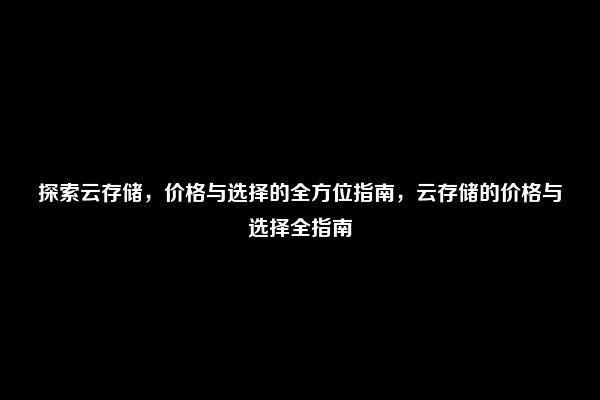 探索云存储，价格与选择的全方位指南，云存储的价格与选择全指南